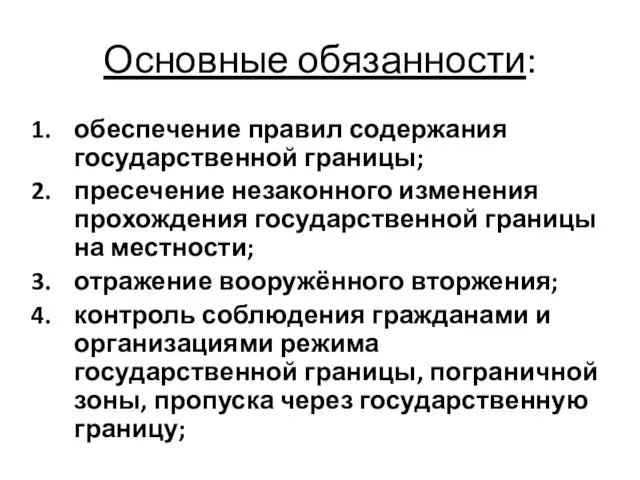 Основные обязанности:

1. обеспечение правил содержания государственной границы;
2. пресечение незаконного изменения прохождения государственной границы на местности;
3. отражение вооружённого вторжения;
4. контроль соблюдения гражданами и организациями режима государственной границы, пограничной зоны, пропуска через государственную границу;